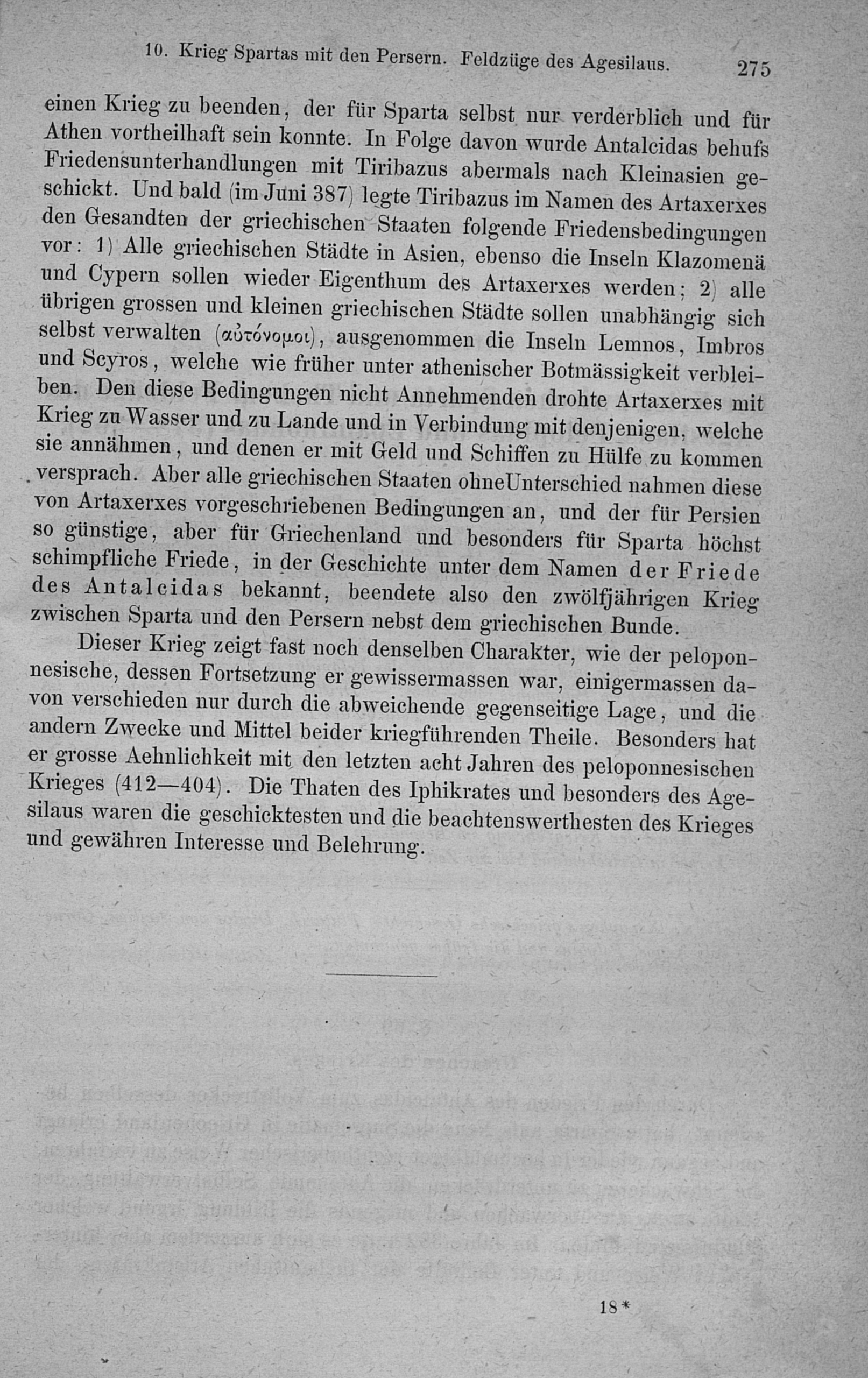 10. Krieg Spartas mit den Persern. Feldzüge des Agesilaus. 275

einen Krieg zu beenden, der für Sparta selbst nur verderblich und für Athen vortheilhaft sein konnte. In Folge davon wurde Antalcidas behufs Friedensunterhandlungen mit Tiribazus abermals nach Kleinasien geschickt. Und bald (im Juni 387) legte Tiribazus im Namen des Artaxerxes den Gesandten der griechischen Staaten folgende Friedensbedingungen vor: 1) Alle griechischen Städte in Asien, ebenso die Inseln Klazomenä und Cypern sollen wieder Eigenthum des Artaxerxes werden; 2) alle übrigen grossen und kleinen griechischen Städte sollen unabhängig sich selbst verwalten (αὐτόνομοι), ausgenommen die Inseln Lemnos, Imbros und Scyros, welche wie früher unter athenischer Botmässigkeit verbleiben. Den diese Bedingungen nicht Annehmenden drohte Artaxerxes mit Krieg zu Wasser und zu Lande und in Verbindung mit denjenigen, welche sie annähmen, und denen er mit Geld und Schiffen zu Hülfe zu kommen versprach. Aber alle griechischen Staaten ohneUnterschied nahmen diese von Artaxerxes vorgeschriebenen Bedingungen an, und der für Persien so günstige, aber für Griechenland und besonders für Sparta höchst schimpfliche Friede, in der Geschichte unter dem Namen der Friede des Antalcidas bekannt, beendete also den zwölfjährigen Krieg zwischen Sparta und den Persern nebst dem griechischen Bunde.

Dieser Krieg zeigt fast noch denselben Charakter, wie der peloponnesische, dessen Fortsetzung er gewissermassen war, einigermassen davon verschieden nur durch die abweichende gegenseitige Lage, und die andern Zwecke und Mittel beider kriegführenden Theile. Besonders hat er grosse Aehnlichkeit mit den letzten acht Jahren des peloponnesischen Krieges (412—404). Die Thaten des Iphikrates und besonders des Agesilaus waren die geschicktesten und die beachtenswerthesten des Krieges und gewähren Interesse und Belehrung.

18*